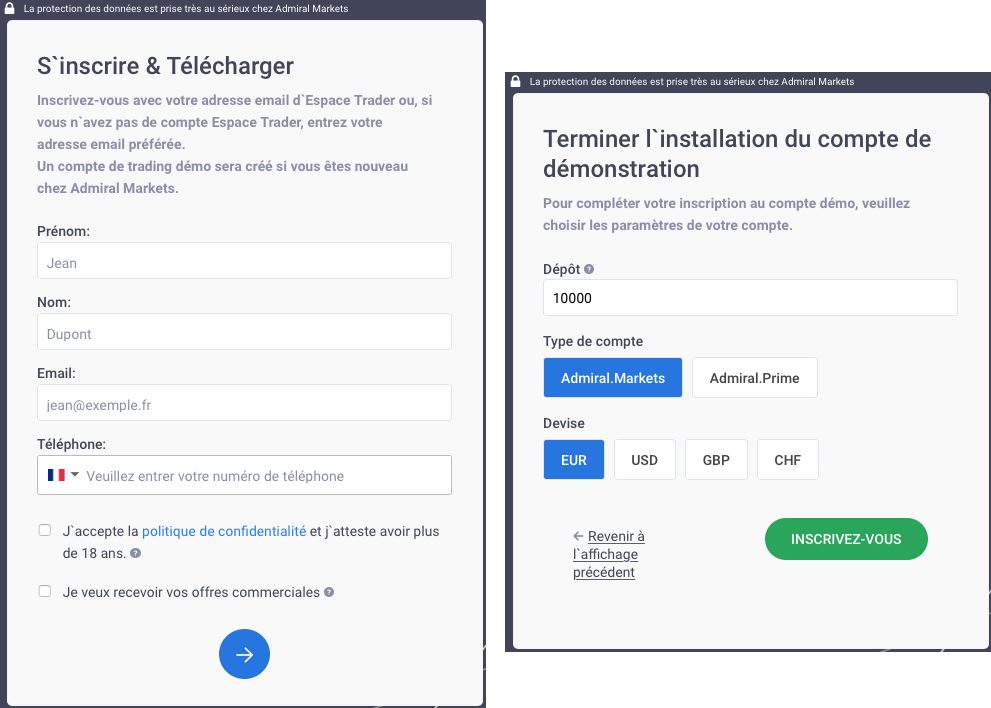 La protection des données est prise très au sérieux chez Admiral Markets

S`inscrire & Télécharger

Inscrivez-vous avec votre adresse email d`Espace Trader ou, si vous n`avez pas de compte Espace Trader, entrez votre adresse email préférée.
Un compte de trading démo sera créé si vous êtes nouveau chez Admiral Markets.

Prénom:
Jean

Nom:
Dupont

Email:
jean@exemple.fr

Téléphone:
Veuillez entrer votre numéro de téléphone

J`accepte la politique de confidentialité et j`atteste avoir plus de 18 ans.

Je veux recevoir vos offres commerciales

La protection des données est prise très au sérieux chez Admiral Markets

Terminer l`installation du compte de démonstration

Pour compléter votre inscription au compte démo, veuillez choisir les paramètres de votre compte.

Dépôt
10000

Type de compte
Admiral.Markets
Admiral.Prime

Devise
EUR
USD
GBP
CHF

← Revenir à l`affichage précédent

INSCRIVEZ-VOUS